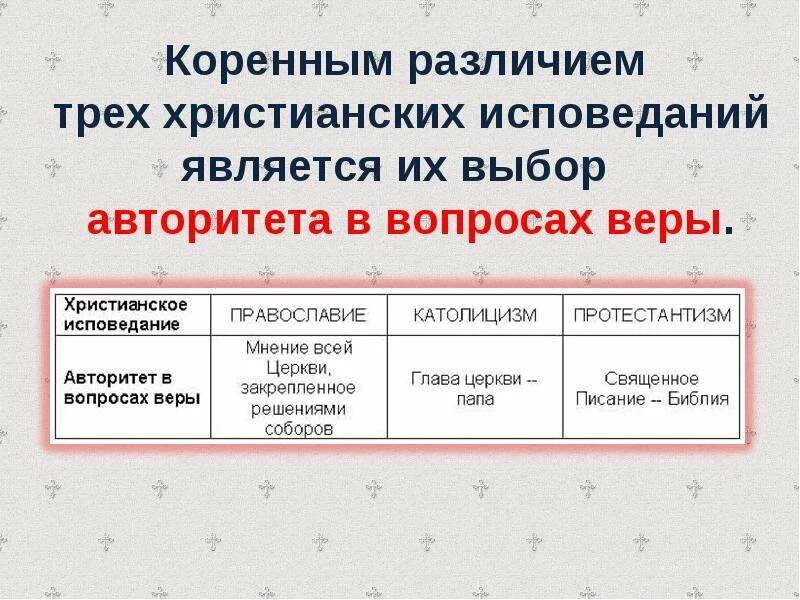 Коренным различием трех христианских исповеданий является их выбор авторитета в вопросах веры.

| Христианское исповедание | ПРАВОСЛАВИЕ | КАТОЛИЦИЗМ | ПРОТЕСТАНТИЗМ |
|---|---|---|---|
| Авторитет в вопросах веры | Мнение всей Церкви, закрепленное решениями соборов | Глава церкви -- папа | Священное Писание -- Библия |